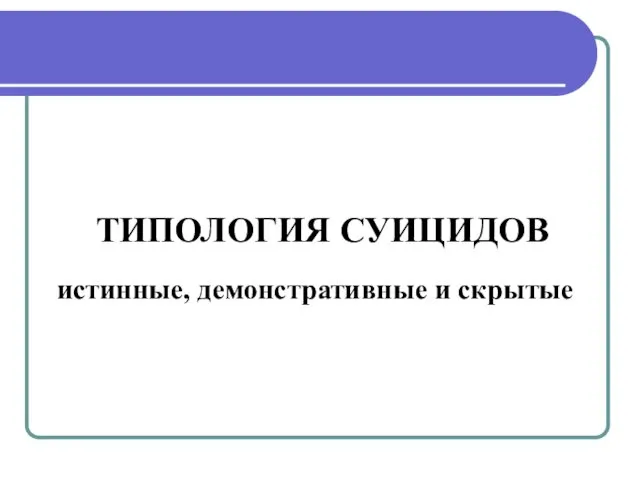 ТИПОЛОГИЯ СУИЦИДОВ

истинные, демонстративные и скрытые